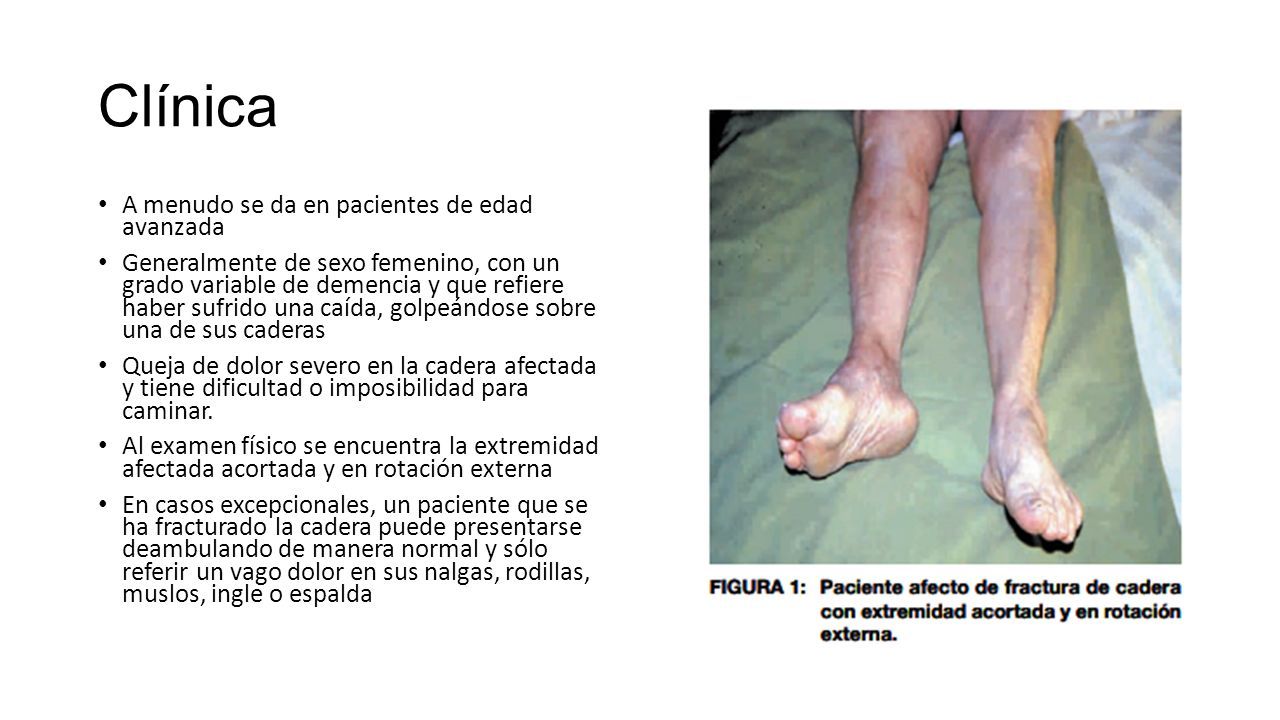 Clínica

• A menudo se da en pacientes de edad avanzada

• Generalmente de sexo femenino, con un grado variable de demencia y que refiere haber sufrido una caída, golpeándose sobre una de sus caderas

• Queja de dolor severo en la cadera afectada y tiene dificultad o imposibilidad para caminar.

• Al examen físico se encuentra la extremidad afectada acortada y en rotación externa

• En casos excepcionales, un paciente que se ha fracturado la cadera puede presentarse deambulando de manera normal y sólo referir un vago dolor en sus nalgas, rodillas, muslos, ingle o espalda

FIGURA 1: Paciente afecto de fractura de cadera con extremidad acortada y en rotación externa.